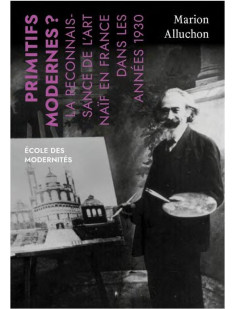 PRIMITIFS MODERNES ?

LA RECONNAISSANCE DE L'ART NAÏF EN FRANCE DANS LES ANNÉES 1930

Marion Alluchon

ÉCOLE DES MODERNITÉS